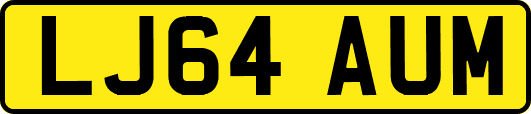 LJ64 AUM